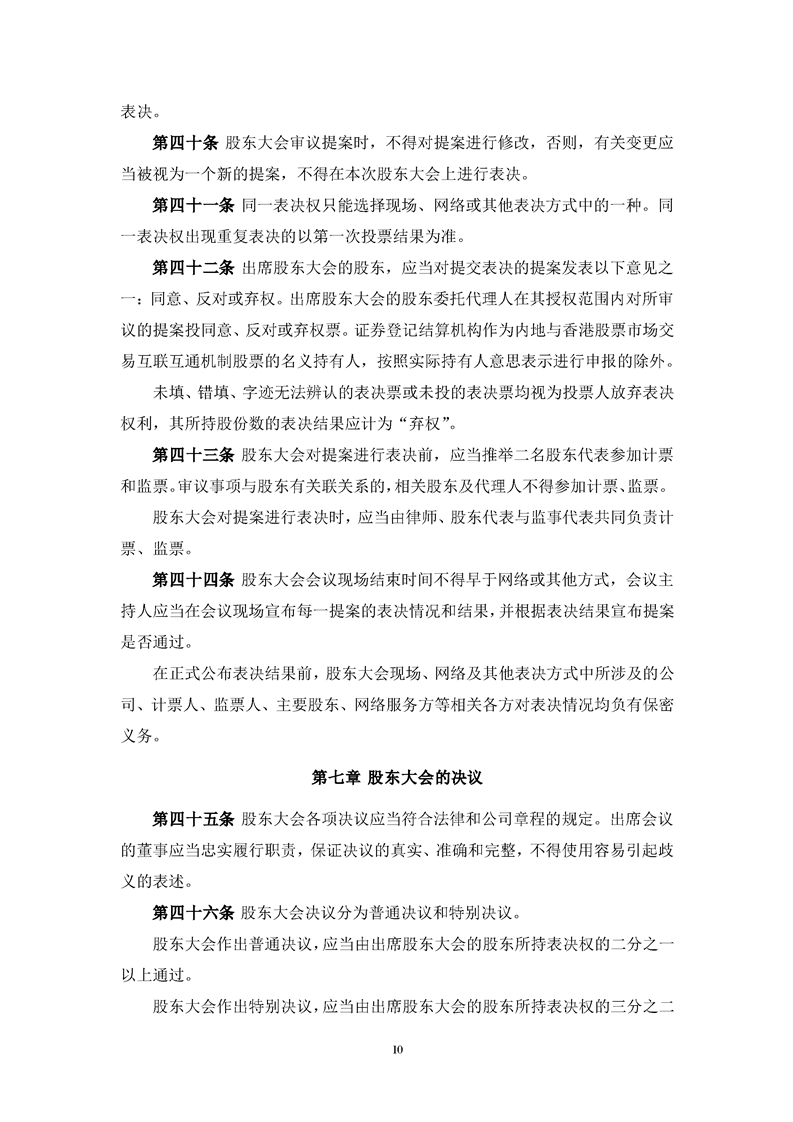 表决。

第四十条 股东大会审议提案时，不得对提案进行修改，否则，有关变更应当被视为一个新的提案，不得在本次股东大会上进行表决。

第四十一条 同一表决权只能选择现场、网络或其他表决方式中的一种。同一表决权出现重复表决的以第一次投票结果为准。

第四十二条 出席股东大会的股东，应当对提交表决的提案发表以下意见之一：同意、反对或弃权。出席股东大会的股东委托代理人在其授权范围内对所审议的提案投同意、反对或弃权票。证券登记结算机构作为内地与香港股票市场交易互联互通机制股票的名义持有人，按照实际持有人意思表示进行申报的除外。

未填、错填、字迹无法辨认的表决票或未投的表决票均视为投票人放弃表决权利，其所持股份数的表决结果应计为“弃权”。

第四十三条 股东大会对提案进行表决前，应当推举二名股东代表参加计票和监票。审议事项与股东有关联关系的，相关股东及代理人不得参加计票、监票。

股东大会对提案进行表决时，应当由律师、股东代表与监事代表共同负责计票、监票。

第四十四条 股东大会会议现场结束时间不得早于网络或其他方式，会议主持人应当在会议现场宣布每一提案的表决情况和结果，并根据表决结果宣布提案是否通过。

在正式公布表决结果前，股东大会现场、网络及其他表决方式中所涉及的公司、计票人、监票人、主要股东、网络服务方等相关各方对表决情况均负有保密义务。

第七章 股东大会的决议

第四十五条 股东大会各项决议应当符合法律和公司章程的规定。出席会议的董事应当忠实履行职责，保证决议的真实、准确和完整，不得使用容易引起歧义的表述。

第四十六条 股东大会决议分为普通决议和特别决议。

股东大会作出普通决议，应当由出席股东大会的股东所持表决权的二分之一以上通过。

股东大会作出特别决议，应当由出席股东大会的股东所持表决权的三分之二

10